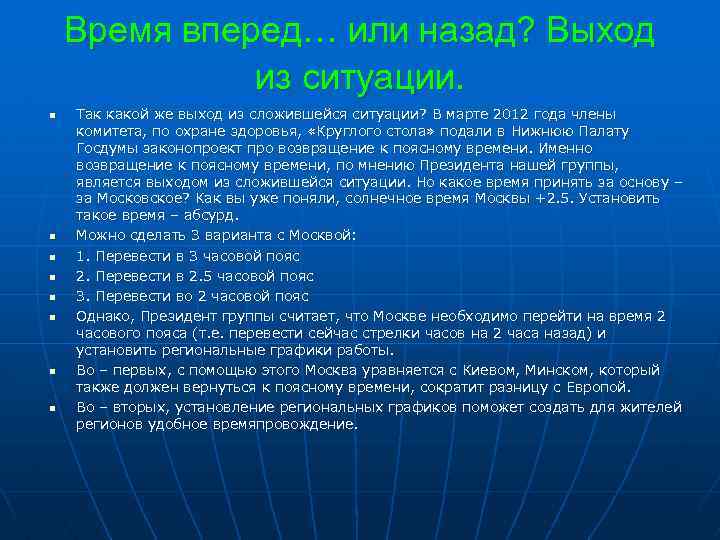 Время вперед… или назад? Выход из ситуации.

Так какой же выход из сложившейся ситуации? В марте 2012 года члены комитета, по охране здоровья, «Круглого стола» подали в Нижнюю Палату Госдумы законопроект про возвращение к поясному времени. Именно возвращение к поясному времени, по мнению Президента нашей группы, является выходом из сложившейся ситуации. Но какое время принять за основу – за Московское? Как вы уже поняли, солнечное время Москвы +2.5. Установить такое время – абсурд.

Можно сделать 3 варианта с Москвой:

1. Перевести в 3 часовой пояс

2. Перевести в 2.5 часовой пояс

3. Перевести во 2 часовой пояс

Однако, Президент группы считает, что Москве необходимо перейти на время 2 часового пояса (т.е. перевести сейчас стрелки часов на 2 часа назад) и установить региональные графики работы.

Во – первых, с помощью этого Москва уравняется с Киевом, Минском, который также должен вернуться к поясному времени, сократит разницу с Европой.

Во – вторых, установление региональных графиков поможет создать для жителей регионов удобное времяпровождение.